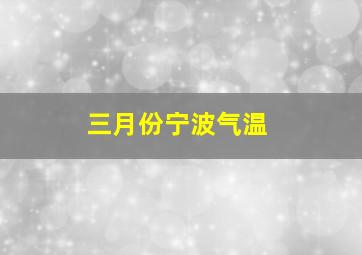 三月份宁波气温